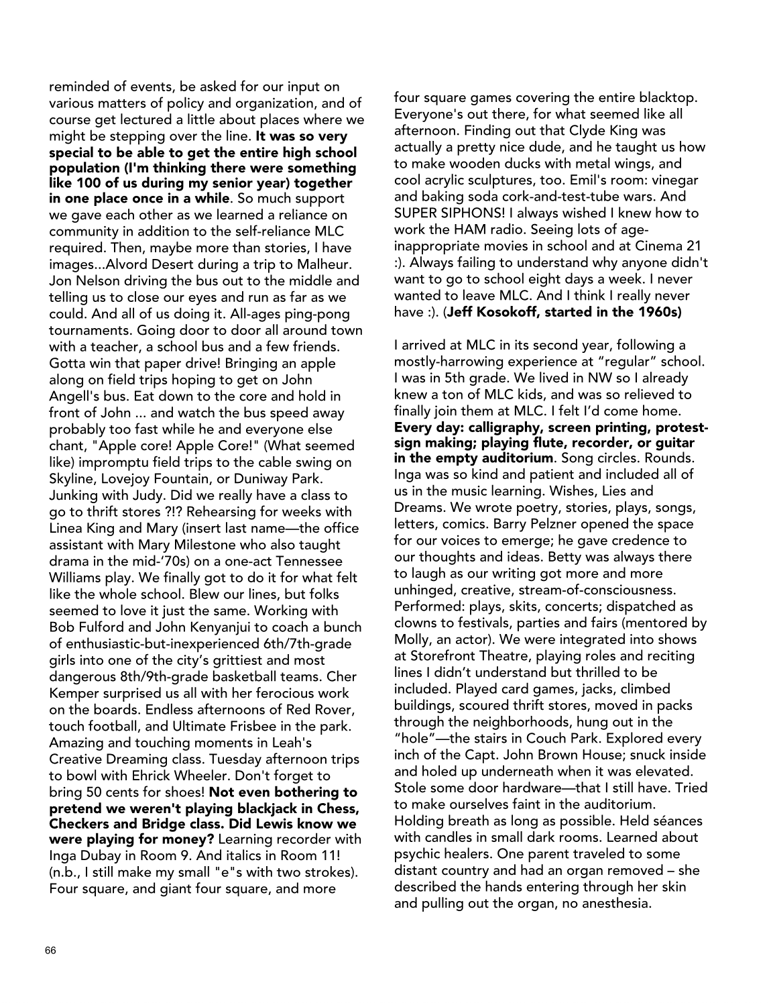 reminded of events, be asked for our input on various matters of policy and organization, and of course get lectured a little about places where we might be stepping over the line. It was so very special to be able to get the entire high school population (I'm thinking there were something like 100 of us during my senior year) together in one place once in a while. So much support we gave each other as we learned a reliance on community in addition to the self-reliance MLC required. Then, maybe more than stories, I have images...Alvord Desert during a trip to Malheur. Jon Nelson driving the bus out to the middle and telling us to close our eyes and run as far as we could. And all of us doing it. All-ages ping-pong tournaments. Going door to door all around town with a teacher, a school bus and a few friends. Gotta win that paper drive! Bringing an apple along on field trips hoping to get on John Angell's bus. Eat down to the core and hold in front of John ... and watch the bus speed away probably too fast while he and everyone else chant, "Apple core! Apple Core!" (What seemed like) impromptu field trips to the cable swing on Skyline, Lovejoy Fountain, or Duniway Park. Junking with Judy. Did we really have a class to go to thrift stores ?!? Rehearsing for weeks with Linea King and Mary (insert last name—the office assistant with Mary Milestone who also taught drama in the mid-'70s) on a one-act Tennessee Williams play. We finally got to do it for what felt like the whole school. Blew our lines, but folks seemed to love it just the same. Working with Bob Fulford and John Kenyanjui to coach a bunch of enthusiastic-but-inexperienced 6th/7th-grade girls into one of the city's grittiest and most dangerous 8th/9th-grade basketball teams. Cher Kemper surprised us all with her ferocious work on the boards. Endless afternoons of Red Rover, touch football, and Ultimate Frisbee in the park. Amazing and touching moments in Leah's Creative Dreaming class. Tuesday afternoon trips to bowl with Ehrick Wheeler. Don't forget to bring 50 cents for shoes! Not even bothering to pretend we weren't playing blackjack in Chess, Checkers and Bridge class. Did Lewis know we were playing for money? Learning recorder with Inga Dubay in Room 9. And italics in Room 11! (n.b., I still make my small "e"s with two strokes). Four square, and giant four square, and more four square games covering the entire blacktop. Everyone's out there, for what seemed like all afternoon. Finding out that Clyde King was actually a pretty nice dude, and he taught us how to make wooden ducks with metal wings, and cool acrylic sculptures, too. Emil's room: vinegar and baking soda cork-and-test-tube wars. And SUPER SIPHONS! I always wished I knew how to work the HAM radio. Seeing lots of age-inappropriate movies in school and at Cinema 21 :). Always failing to understand why anyone didn't want to go to school eight days a week. I never wanted to leave MLC. And I think I really never have :). (Jeff Kosokoff, started in the 1960s)

I arrived at MLC in its second year, following a mostly-harrowing experience at "regular" school. I was in 5th grade. We lived in NW so I already knew a ton of MLC kids, and was so relieved to finally join them at MLC. I felt I'd come home. Every day: calligraphy, screen printing, protest-sign making; playing flute, recorder, or guitar in the empty auditorium. Song circles. Rounds. Inga was so kind and patient and included all of us in the music learning. Wishes, Lies and Dreams. We wrote poetry, stories, plays, songs, letters, comics. Barry Pelzner opened the space for our voices to emerge; he gave credence to our thoughts and ideas. Betty was always there to laugh as our writing got more and more unhinged, creative, stream-of-consciousness. Performed: plays, skits, concerts; dispatched as clowns to festivals, parties and fairs (mentored by Molly, an actor). We were integrated into shows at Storefront Theatre, playing roles and reciting lines I didn't understand but thrilled to be included. Played card games, jacks, climbed buildings, scoured thrift stores, moved in packs through the neighborhoods, hung out in the "hole"—the stairs in Couch Park. Explored every inch of the Capt. John Brown House; snuck inside and holed up underneath when it was elevated. Stole some door hardware—that I still have. Tried to make ourselves faint in the auditorium. Holding breath as long as possible. Held séances with candles in small dark rooms. Learned about psychic healers. One parent traveled to some distant country and had an organ removed – she described the hands entering through her skin and pulling out the organ, no anesthesia.

66